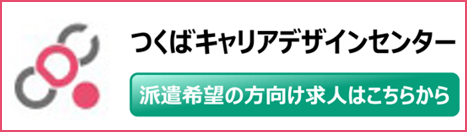 つくばキャリアデザインセンター

派遣希望の方向け求人はこちらから